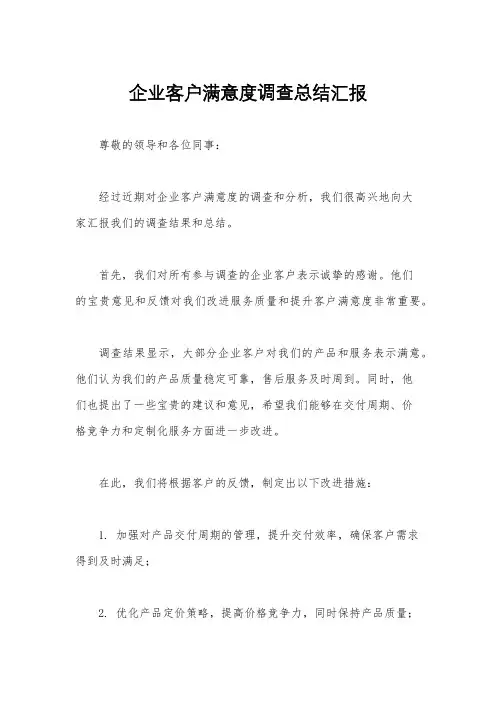 企业客户满意度调查总结汇报

尊敬的领导和各位同事：

经过近期对企业客户满意度的调查和分析，我们很高兴地向大家汇报我们的调查结果和总结。

首先，我们对所有参与调查的企业客户表示诚挚的感谢。他们的宝贵意见和反馈对我们改进服务质量和提升客户满意度非常重要。

调查结果显示，大部分企业客户对我们的产品和服务表示满意。他们认为我们的产品质量稳定可靠，售后服务及时周到。同时，他们也提出了一些宝贵的建议和意见，希望我们能够在交付周期、价格竞争力和定制化服务方面进一步改进。

在此，我们将根据客户的反馈，制定出以下改进措施：

1. 加强对产品交付周期的管理，提升交付效率，确保客户需求得到及时满足；

2. 优化产品定价策略，提高价格竞争力，同时保持产品质量；